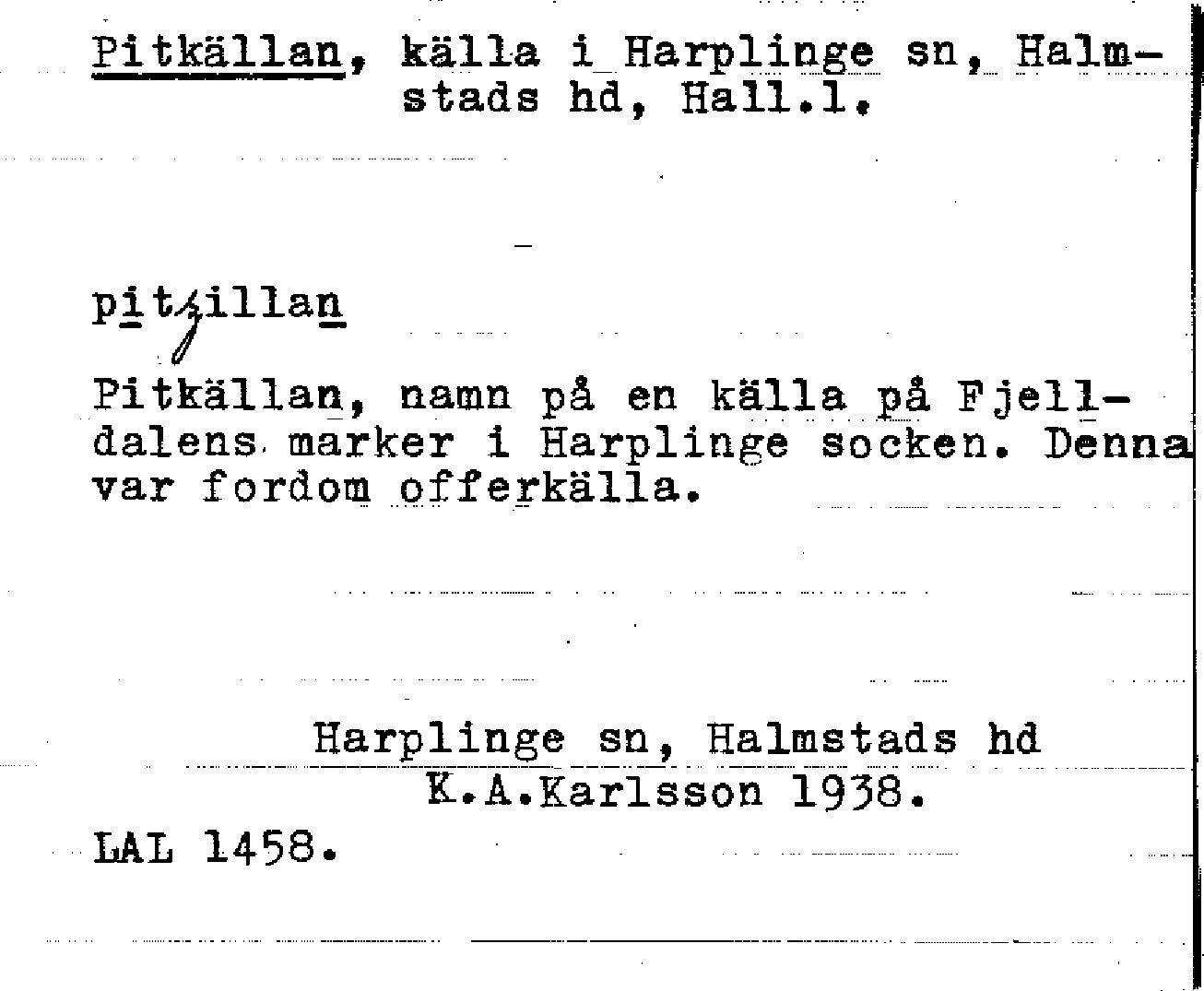 Pitkällan, källa i Harplinge sn, Halmstads hd, Hall.l.

pitʒillan

Pitkällan, namn på en källa på Fjelldalens marker i Harplinge socken. Denna var fordom offerkälla.

Harplinge sn, Halmstads hd
K.A.Karlsson 1938.

LAL 1458.